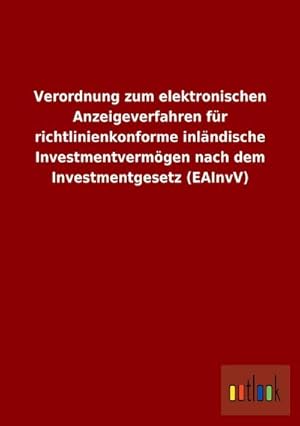 Verordnung zum elektronischen Anzeigeverfahren für richtlinienkonforme inländische Investmentvermögen nach dem Investmentgesetz (EAInvV)

outlook